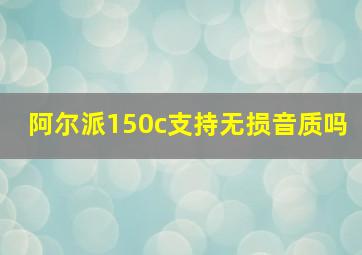 阿尔派150c支持无损音质吗